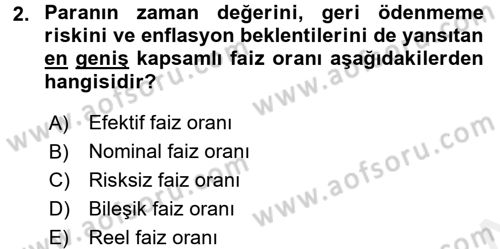 2. Paranın zaman değerini, geri ödenmeme riskini ve enflasyon beklentilerini de yansıtan en geniş kapsamlı faiz oranı aşağıdakilerden hangisidir?

A) Efektif faiz oranı
B) Nominal faiz oranı
C) Risksiz faiz oranı
D) Bileşik faiz oranı
E) Reel faiz oranı

www.aofsoru.com